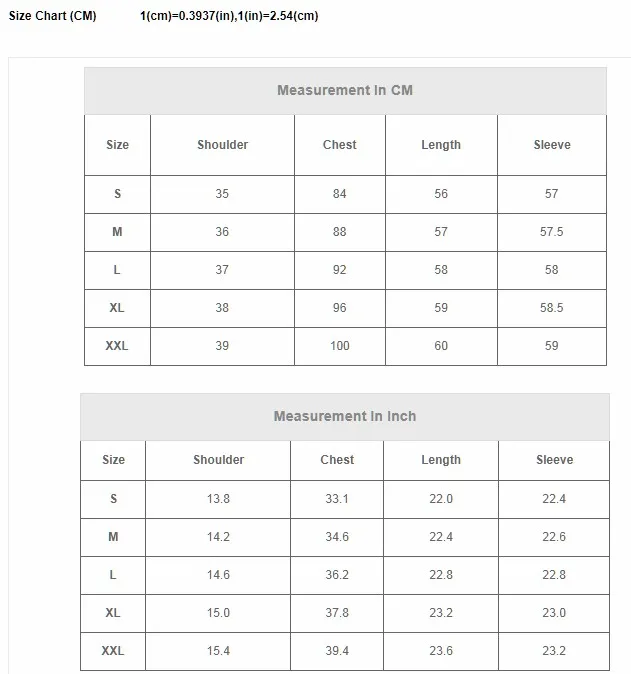 Size Chart (CM) 1(cm)=0.3937(in),1(in)=2.54(cm)

Measurement In CM

| Size | Shoulder | Chest | Length | Sleeve |
|---|---|---|---|---|
| S | 35 | 84 | 56 | 57 |
| M | 36 | 88 | 57 | 57.5 |
| L | 37 | 92 | 58 | 58 |
| XL | 38 | 96 | 59 | 58.5 |
| XXL | 39 | 100 | 60 | 59 |

Measurement In Inch

| Size | Shoulder | Chest | Length | Sleeve |
|---|---|---|---|---|
| S | 13.8 | 33.1 | 22.0 | 22.4 |
| M | 14.2 | 34.6 | 22.4 | 22.6 |
| L | 14.6 | 36.2 | 22.8 | 22.8 |
| XL | 15.0 | 37.8 | 23.2 | 23.0 |
| XXL | 15.4 | 39.4 | 23.6 | 23.2 |